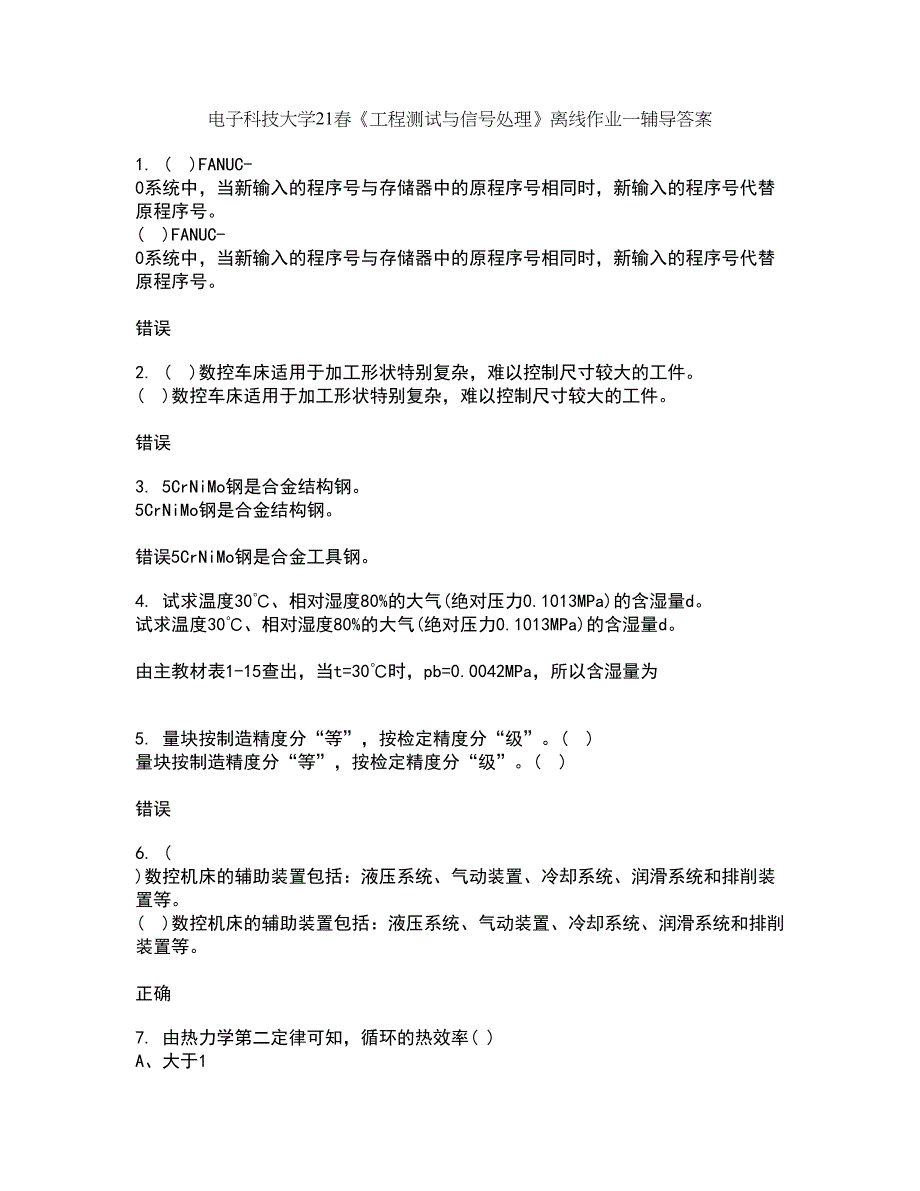 电子科技大学21春《工程测试与信号处理》离线作业一辅导答案

1. （ ）FANUC-0系统中，当新输入的程序号与存储器中的原程序号相同时，新输入的程序号代替原程序号。
（ ）FANUC-0系统中，当新输入的程序号与存储器中的原程序号相同时，新输入的程序号代替原程序号。

错误

2. （ ）数控车床适用于加工形状特别复杂，难以控制尺寸较大的工件。
（ ）数控车床适用于加工形状特别复杂，难以控制尺寸较大的工件。

错误

3. 5CrNiMo钢是合金结构钢。
5CrNiMo钢是合金结构钢。

错误5CrNiMo钢是合金工具钢。

4. 试求温度30℃、相对湿度80%的大气(绝对压力0.1013MPa)的含湿量d。
试求温度30℃、相对湿度80%的大气(绝对压力0.1013MPa)的含湿量d。

由主教材表1-15查出，当t=30℃时，pb=0.0042MPa，所以含湿量为

5. 量块按制造精度分“等”，按检定精度分“级”。（ ）
量块按制造精度分“等”，按检定精度分“级”。（ ）

错误

6. （
)数控机床的辅助装置包括：液压系统、气动装置、冷却系统、润滑系统和排削装置等。
（ ）数控机床的辅助装置包括：液压系统、气动装置、冷却系统、润滑系统和排削装置等。

正确

7. 由热力学第二定律可知，循环的热效率( )
A、大于1